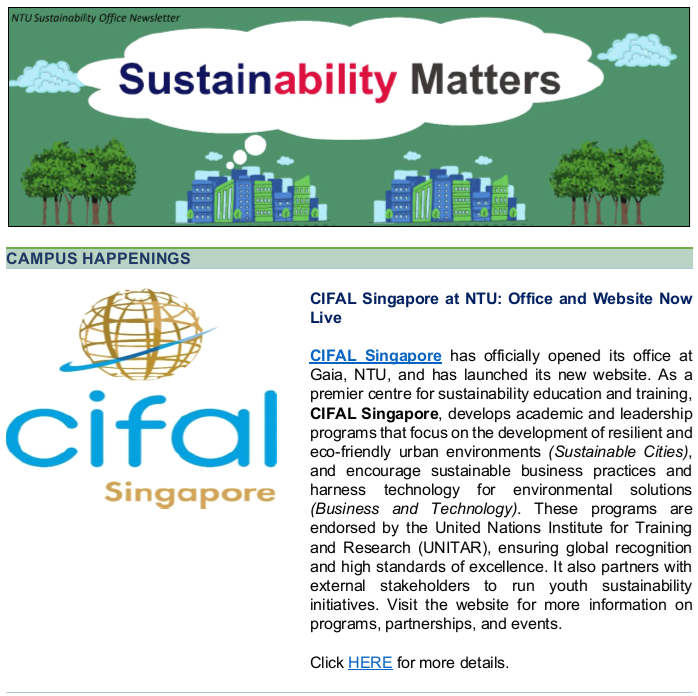 NTU Sustainability Office Newsletter

Sustainability Matters

CAMPUS HAPPENINGS

cifal
Singapore

CIFAL Singapore at NTU: Office and Website Now Live

CIFAL Singapore has officially opened its office at Gaia, NTU, and has launched its new website. As a premier centre for sustainability education and training, CIFAL Singapore, develops academic and leadership programs that focus on the development of resilient and eco-friendly urban environments (Sustainable Cities), and encourage sustainable business practices and harness technology for environmental solutions (Business and Technology). These programs are endorsed by the United Nations Institute for Training and Research (UNITAR), ensuring global recognition and high standards of excellence. It also partners with external stakeholders to run youth sustainability initiatives. Visit the website for more information on programs, partnerships, and events.

Click HERE for more details.